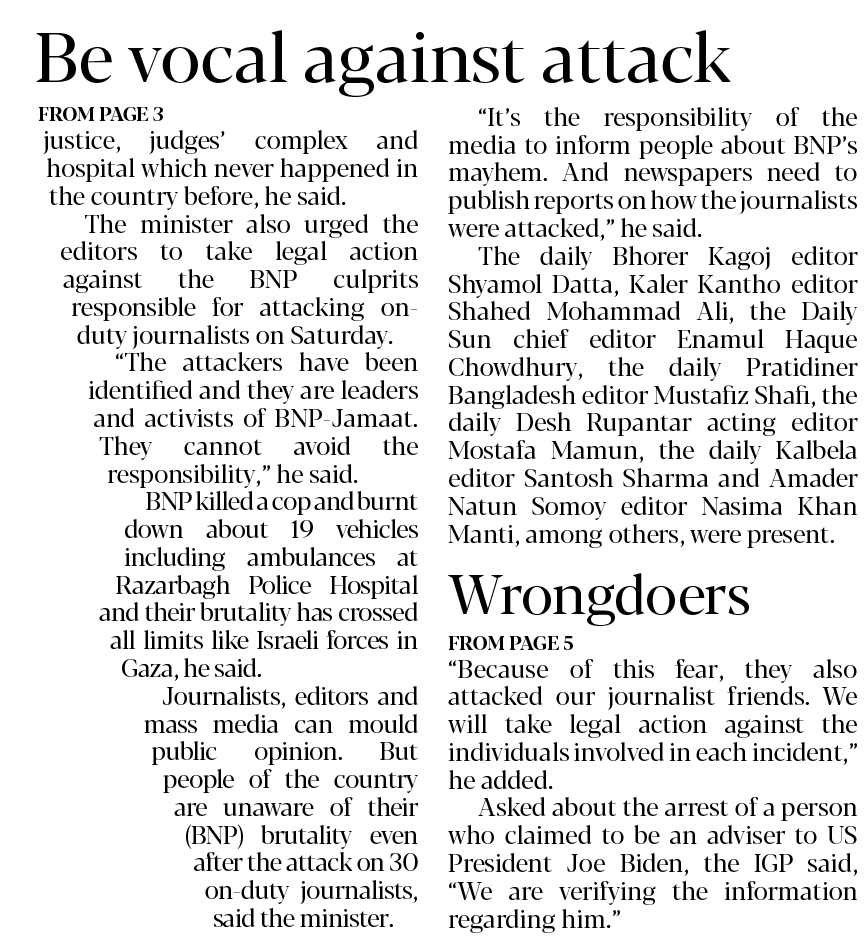 Be vocal against attack

FROM PAGE 3

justice, judges' complex and hospital which never happened in the country before, he said.

The minister also urged the editors to take legal action against the BNP culprits responsible for attacking on-duty journalists on Saturday.

"The attackers have been identified and they are leaders and activists of BNP-Jamaat. They cannot avoid the responsibility," he said.

BNP killed a cop and burnt down about 19 vehicles including ambulances at Razarbagh Police Hospital and their brutality has crossed all limits like Israeli forces in Gaza, he said.

Journalists, editors and mass media can mould public opinion. But people of the country are unaware of their (BNP) brutality even after the attack on 30 on-duty journalists, said the minister.

"It's the responsibility of the media to inform people about BNP's mayhem. And newspapers need to publish reports on how the journalists were attacked," he said.

The daily Bhorer Kagoj editor Shyamol Datta, Kaler Kantho editor Shahed Mohammad Ali, the Daily Sun chief editor Enamul Haque Chowdhury, the daily Pratidiner Bangladesh editor Mustafiz Shafi, the daily Desh Rupantar acting editor Mostafa Mamun, the daily Kalbela editor Santosh Sharma and Amader Natun Somoy editor Nasima Khan Manti, among others, were present.

Wrongdoers

FROM PAGE 5

"Because of this fear, they also attacked our journalist friends. We will take legal action against the individuals involved in each incident," he added.

Asked about the arrest of a person who claimed to be an adviser to US President Joe Biden, the IGP said, "We are verifying the information regarding him."